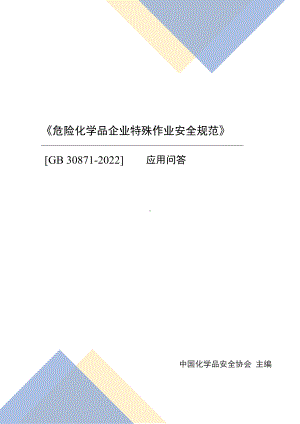 《危险化学品企业特殊作业安全规范》

[GB 30871-2022]　　应用问答

中国化学品安全协会 主编